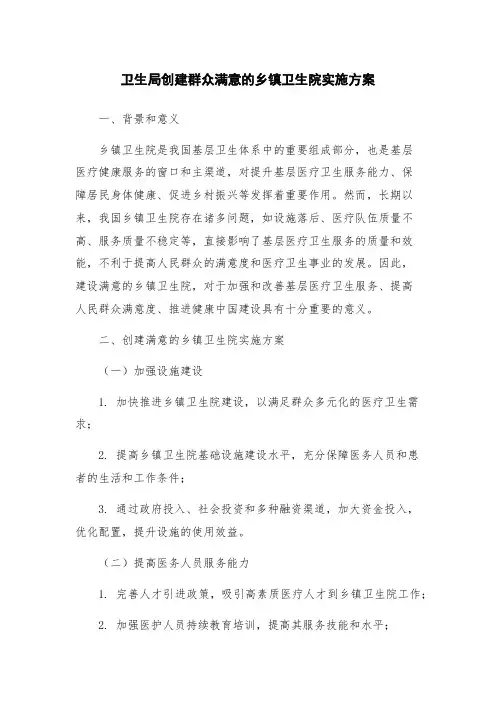 卫生局创建群众满意的乡镇卫生院实施方案

一、背景和意义

乡镇卫生院是我国基层卫生体系中的重要组成部分，也是基层医疗健康服务的窗口和主渠道，对提升基层医疗卫生服务能力、保障居民身体健康、促进乡村振兴等发挥着重要作用。然而，长期以来，我国乡镇卫生院存在诸多问题，如设施落后、医疗队伍质量不高、服务质量不稳定等，直接影响了基层医疗卫生服务的质量和效能，不利于提高人民群众的满意度和医疗卫生事业的发展。因此，建设满意的乡镇卫生院，对于加强和改善基层医疗卫生服务、提高人民群众满意度、推进健康中国建设具有十分重要的意义。

二、创建满意的乡镇卫生院实施方案

（一）加强设施建设

1. 加快推进乡镇卫生院建设，以满足群众多元化的医疗卫生需求；

2. 提高乡镇卫生院基础设施建设水平，充分保障医务人员和患者的生活和工作条件；

3. 通过政府投入、社会投资和多种融资渠道，加大资金投入，优化配置，提升设施的使用效益。

（二）提高医务人员服务能力

1. 完善人才引进政策，吸引高素质医疗人才到乡镇卫生院工作；

2. 加强医护人员持续教育培训，提高其服务技能和水平；